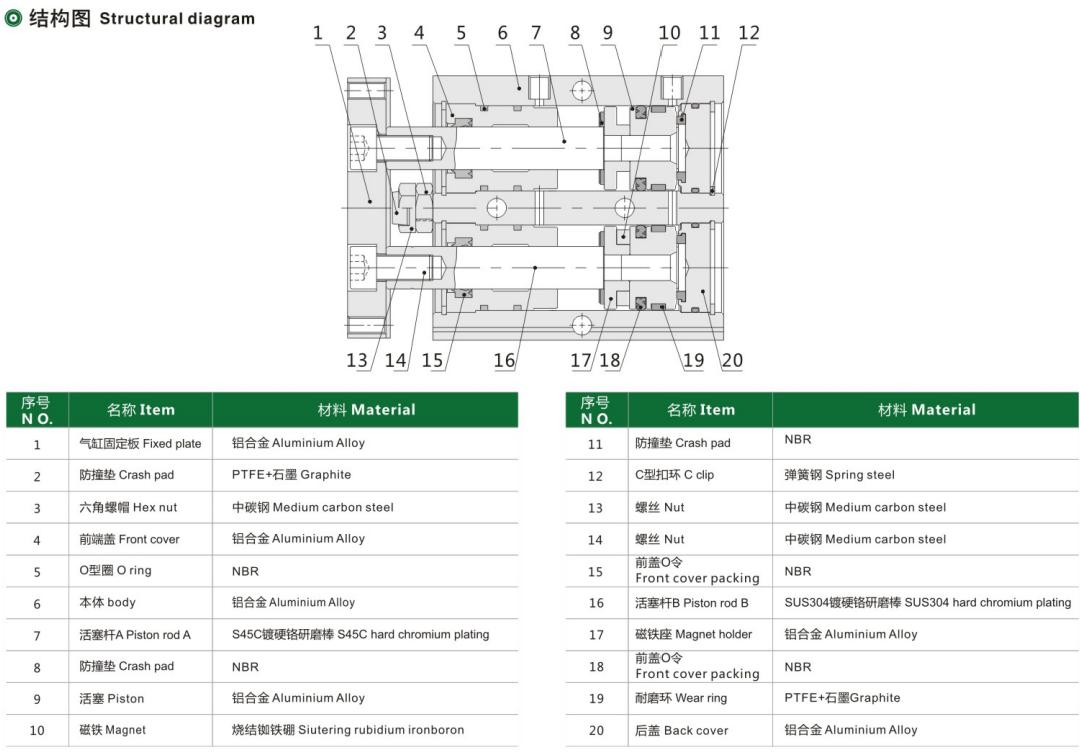 结构图 Structural diagram

1 2 3 4 5 6 7 8 9 10 11 12

13 14 15 16 17 18 19 20

| 序号 NO. | 名称 Item | 材料 Material |
|---|---|---|
| 1 | 气缸固定板 Fixed plate | 铝合金 Aluminium Alloy |
| 2 | 防撞垫 Crash pad | PTFE+石墨 Graphite |
| 3 | 六角螺帽 Hex nut | 中碳钢 Medium carbon steel |
| 4 | 前端盖 Front cover | 铝合金 Aluminium Alloy |
| 5 | O型圈 O ring | NBR |
| 6 | 本体 body | 铝合金 Aluminium Alloy |
| 7 | 活塞杆A Piston rod A | S45C镀硬铬研磨棒 S45C hard chromium plating |
| 8 | 防撞垫 Crash pad | NBR |
| 9 | 活塞 Piston | 铝合金 Aluminium Alloy |
| 10 | 磁铁 Magnet | 烧结铷铁硼 Siutering rubidium ironboron |

| 序号 NO. | 名称 Item | 材料 Material |
|---|---|---|
| 11 | 防撞垫 Crash pad | NBR |
| 12 | C型扣环 C clip | 弹簧钢 Spring steel |
| 13 | 螺丝 Nut | 中碳钢 Medium carbon steel |
| 14 | 螺丝 Nut | 中碳钢 Medium carbon steel |
| 15 | 前盖O令 Front cover packing | NBR |
| 16 | 活塞杆B Piston rod B | SUS304镀硬铬研磨棒 SUS304 hard chromium plating |
| 17 | 磁铁座 Magnet holder | 铝合金 Aluminium Alloy |
| 18 | 前盖O令 Front cover packing | NBR |
| 19 | 耐磨环 Wear ring | PTFE+石墨Graphite |
| 20 | 后盖 Back cover | 铝合金 Aluminium Alloy |